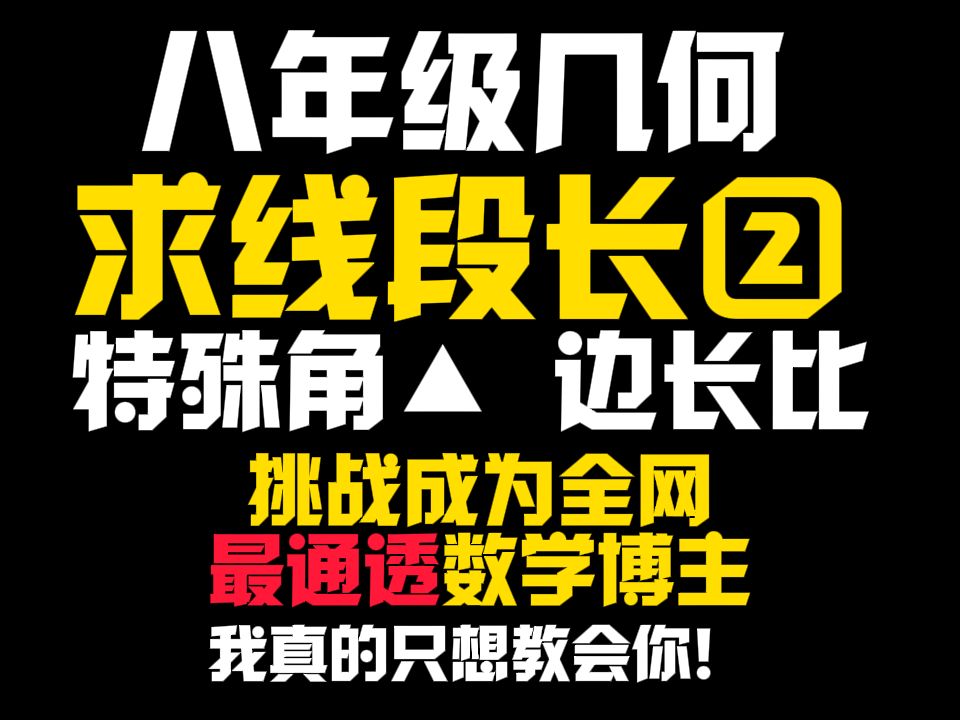 八年级几何

求线段长②

特殊角▲ 边长比

挑战成为全网

最通透数学博主

我真的只想教会你!